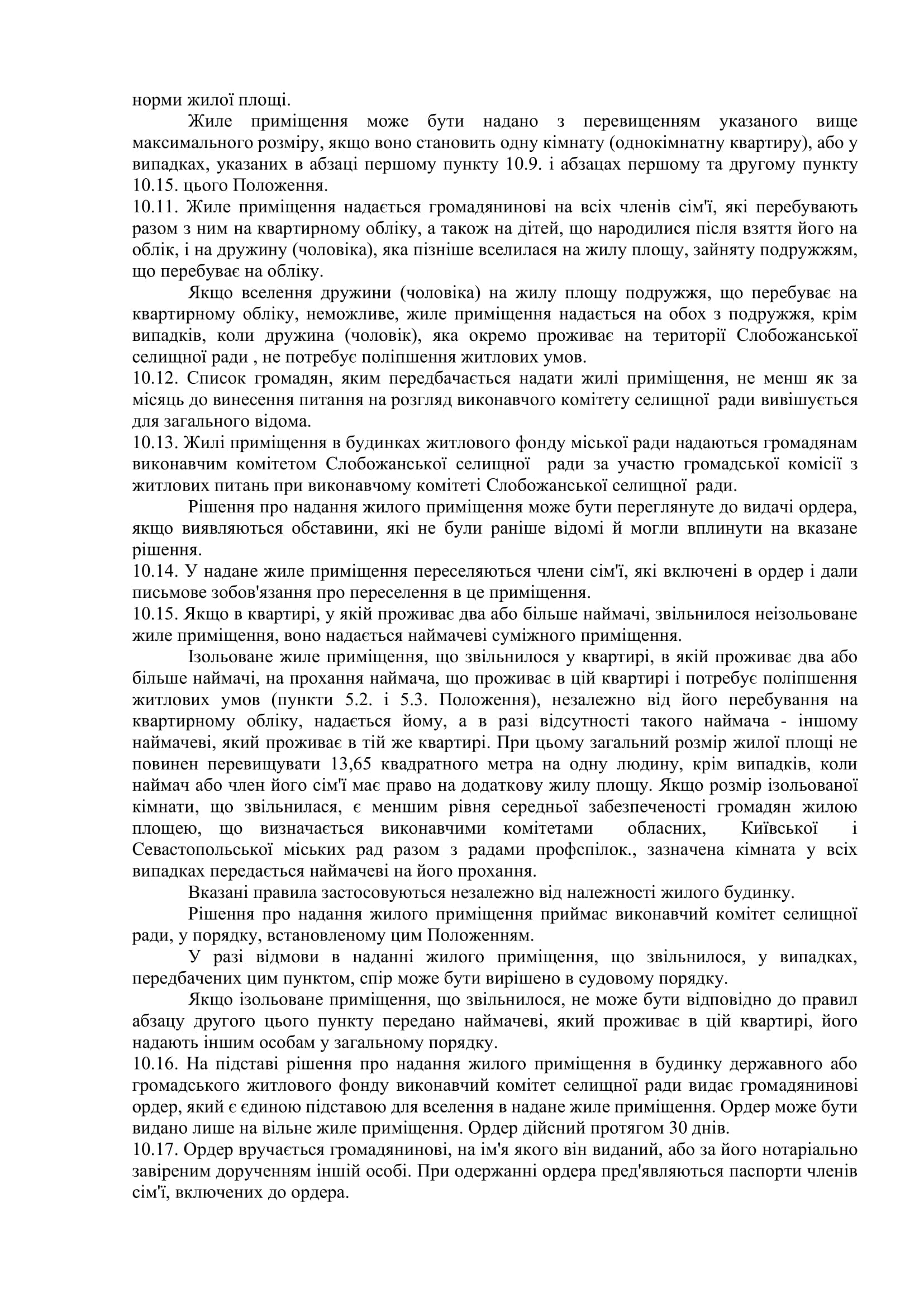 норми жилої площі.

Жиле приміщення може бути надано з перевищенням указаного вище максимального розміру, якщо воно становить одну кімнату (однокімнатну квартиру), або у випадках, указаних в абзаці першому пункту 10.9. і абзацах першому та другому пункту 10.15. цього Положення.

10.11. Жиле приміщення надається громадянинові на всіх членів сім'ї, які перебувають разом з ним на квартирному обліку, а також на дітей, що народилися після взяття його на облік, і на дружину (чоловіка), яка пізніше вселилася на жилу площу, зайняту подружжям, що перебуває на обліку.

Якщо вселення дружини (чоловіка) на жилу площу подружжя, що перебуває на квартирному обліку, неможливе, жиле приміщення надається на обох з подружжя, крім випадків, коли дружина (чоловік), яка окремо проживає на території Слобожанської селищної ради , не потребує поліпшення житлових умов.

10.12. Список громадян, яким передбачається надати жилі приміщення, не менш як за місяць до винесення питання на розгляд виконавчого комітету селищної ради вивішується для загального відома.

10.13. Жилі приміщення в будинках житлового фонду міської ради надаються громадянам виконавчим комітетом Слобожанської селищної ради за участю громадської комісії з житлових питань при виконавчому комітеті Слобожанської селищної ради.

Рішення про надання жилого приміщення може бути переглянуте до видачі ордера, якщо виявляються обставини, які не були раніше відомі й могли вплинути на вказане рішення.

10.14. У надане жиле приміщення переселяються члени сім'ї, які включені в ордер і дали письмове зобов'язання про переселення в це приміщення.

10.15. Якщо в квартирі, у якій проживає два або більше наймачі, звільнилося неізольоване жиле приміщення, воно надається наймачеві суміжного приміщення.

Ізольоване жиле приміщення, що звільнилося у квартирі, в якій проживає два або більше наймачі, на прохання наймача, що проживає в цій квартирі і потребує поліпшення житлових умов (пункти 5.2. і 5.3. Положення), незалежно від його перебування на квартирному обліку, надається йому, а в разі відсутності такого наймача - іншому наймачеві, який проживає в тій же квартирі. При цьому загальний розмір жилої площі не повинен перевищувати 13,65 квадратного метра на одну людину, крім випадків, коли наймач або член його сім'ї має право на додаткову жилу площу. Якщо розмір ізольованої кімнати, що звільнилася, є меншим рівня середньої забезпеченості громадян жилою площею, що визначається виконавчими комітетами обласних, Київської і Севастопольської міських рад разом з радами профспілок., зазначена кімната у всіх випадках передається наймачеві на його прохання.

Вказані правила застосовуються незалежно від належності жилого будинку.

Рішення про надання жилого приміщення приймає виконавчий комітет селищної ради, у порядку, встановленому цим Положенням.

У разі відмови в наданні жилого приміщення, що звільнилося, у випадках, передбачених цим пунктом, спір може бути вирішено в судовому порядку.

Якщо ізольоване приміщення, що звільнилося, не може бути відповідно до правил абзацу другого цього пункту передано наймачеві, який проживає в цій квартирі, його надають іншим особам у загальному порядку.

10.16. На підставі рішення про надання жилого приміщення в будинку державного або громадського житлового фонду виконавчий комітет селищної ради видає громадянинові ордер, який є єдиною підставою для вселення в надане жиле приміщення. Ордер може бути видано лише на вільне жиле приміщення. Ордер дійсний протягом 30 днів.

10.17. Ордер вручається громадянинові, на ім'я якого він виданий, або за його нотаріально завіреним дорученням іншій особі. При одержанні ордера пред'являються паспорти членів сім'ї, включених до ордера.